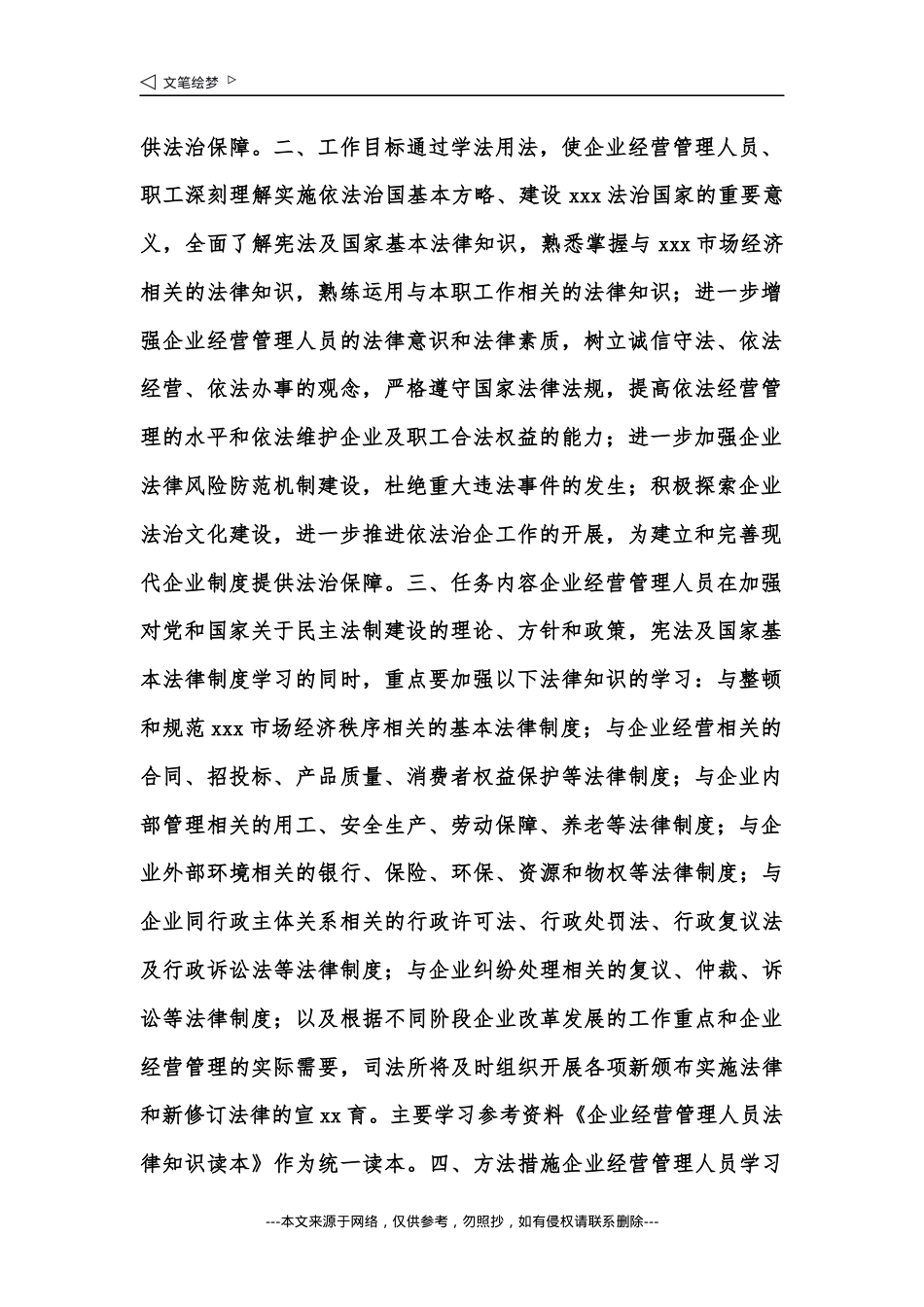 ◁ 文笔绘梦 ▷

供法治保障。二、工作目标通过学法用法，使企业经营管理人员、职工深刻理解实施依法治国基本方略、建设 xxx 法治国家的重要意义，全面了解宪法及国家基本法律知识，熟悉掌握与 xxx 市场经济相关的法律知识，熟练运用与本职工作相关的法律知识；进一步增强企业经营管理人员的法律意识和法律素质，树立诚信守法、依法经营、依法办事的观念，严格遵守国家法律法规，提高依法经营管理的水平和依法维护企业及职工合法权益的能力；进一步加强企业法律风险防范机制建设，杜绝重大违法事件的发生；积极探索企业法治文化建设，进一步推进依法治企工作的开展，为建立和完善现代企业制度提供法治保障。三、任务内容企业经营管理人员在加强对党和国家关于民主法制建设的理论、方针和政策，宪法及国家基本法律制度学习的同时，重点要加强以下法律知识的学习：与整顿和规范 xxx 市场经济秩序相关的基本法律制度；与企业经营相关的合同、招投标、产品质量、消费者权益保护等法律制度；与企业内部管理相关的用工、安全生产、劳动保障、养老等法律制度；与企业外部环境相关的银行、保险、环保、资源和物权等法律制度；与企业同行政主体关系相关的行政许可法、行政处罚法、行政复议法及行政诉讼法等法律制度；与企业纠纷处理相关的复议、仲裁、诉讼等法律制度；以及根据不同阶段企业改革发展的工作重点和企业经营管理的实际需要，司法所将及时组织开展各项新颁布实施法律和新修订法律的宣 xx 育。主要学习参考资料《企业经营管理人员法律知识读本》作为统一读本。四、方法措施企业经营管理人员学习

---本文来源于网络，仅供参考，勿照抄，如有侵权请联系删除---